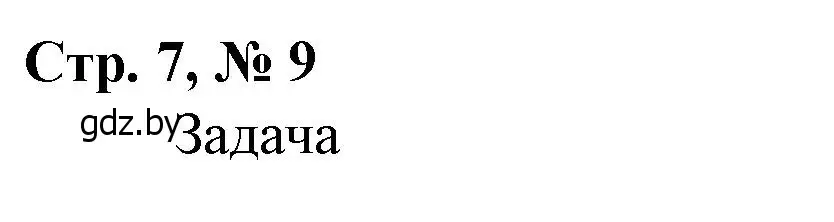 Стр. 7, № 9

gdz.by Задача